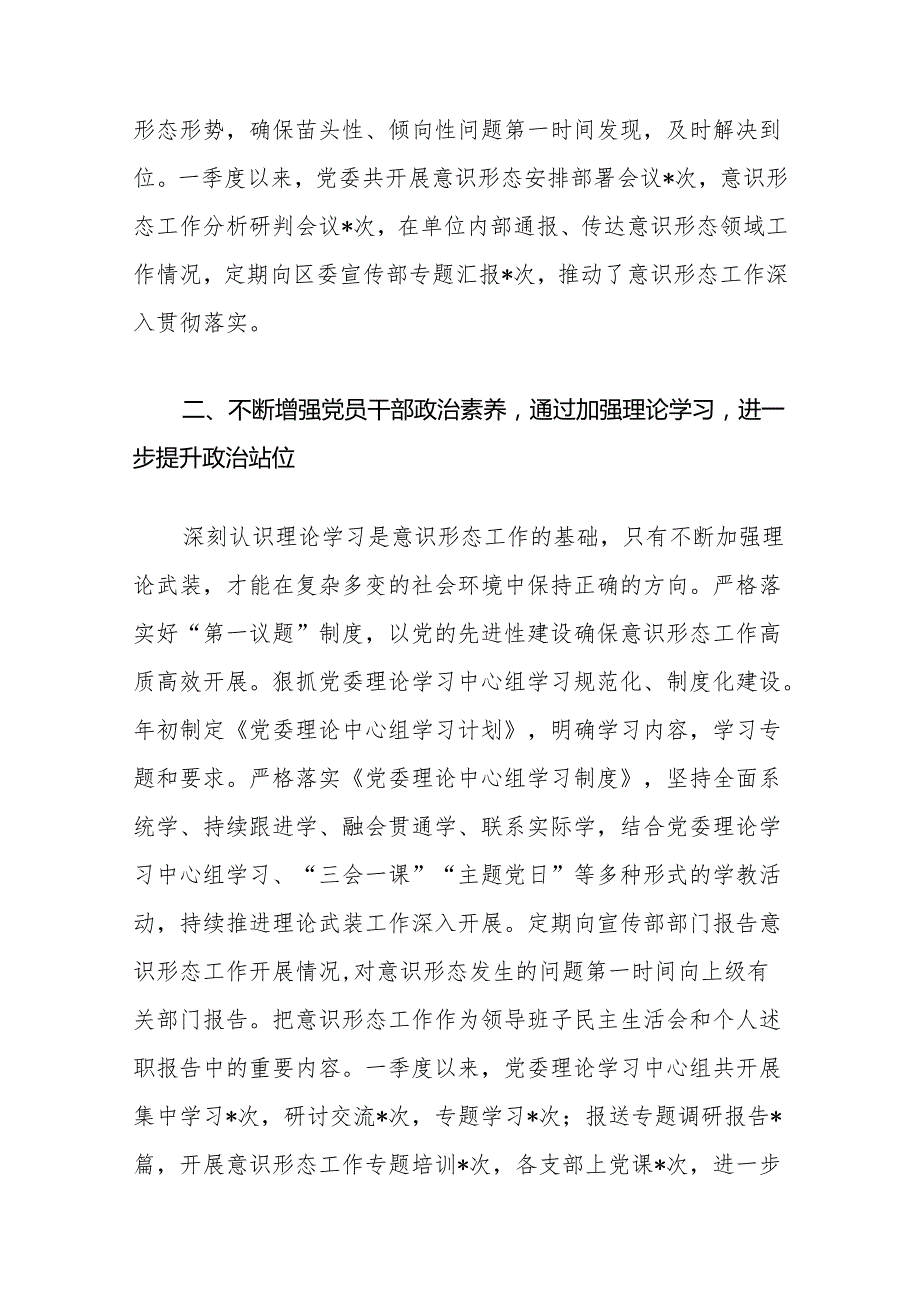 形态形势，确保苗头性、倾向性问题第一时间发现，及时解决到位。一季度以来，党委共开展意识形态安排部署会议*次，意识形态工作分析研判会议*次，在单位内部通报、传达意识形态领域工作情况，定期向区委宣传部专题汇报*次，推动了意识形态工作深入贯彻落实。

二、不断增强党员干部政治素养，通过加强理论学习，进一步提升政治站位

深刻认识理论学习是意识形态工作的基础，只有不断加强理论武装，才能在复杂多变的社会环境中保持正确的方向。严格落实好“第一议题”制度，以党的先进性建设确保意识形态工作高质高效开展。狠抓党委理论学习中心组学习规范化、制度化建设。年初制定《党委理论中心组学习计划》，明确学习内容，学习专题和要求。严格落实《党委理论中心组学习制度》，坚持全面系统学、持续跟进学、融会贯通学、联系实际学，结合党委理论学习中心组学习、“三会一课”“主题党日”等多种形式的学教活动，持续推进理论武装工作深入开展。定期向宣传部部门报告意识形态工作开展情况,对意识形态发生的问题第一时间向上级有关部门报告。把意识形态工作作为领导班子民主生活会和个人述职报告中的重要内容。一季度以来，党委理论学习中心组共开展集中学习*次，研讨交流*次，专题学习*次；报送专题调研报告*篇，开展意识形态工作专题培训*次，各支部上党课*次，进一步